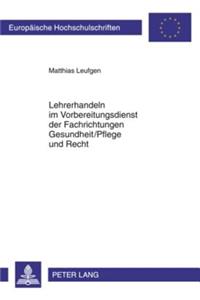 Europäische Hochschulschriften

Matthias Leufgen

Lehrerhandeln im Vorbereitungsdienst der Fachrichtungen Gesundheit/Pflege und Recht

PETER LANG